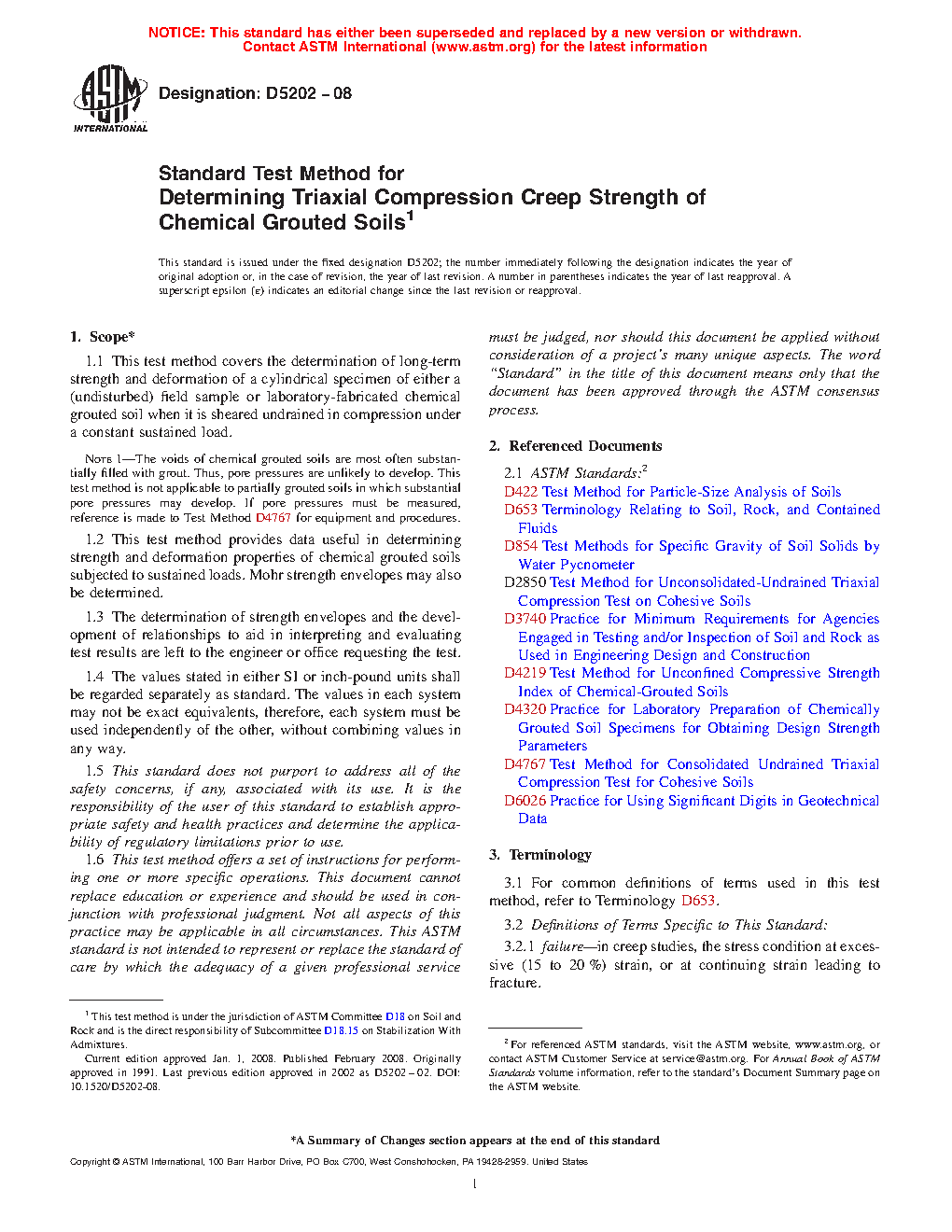 NOTICE: This standard has either been superseded and replaced by a new version or withdrawn.
Contact ASTM International (www.astm.org) for the latest information

ASTM INTERNATIONAL

Designation: D5202 – 08

Standard Test Method for
Determining Triaxial Compression Creep Strength of Chemical Grouted Soils$^1$

This standard is issued under the fixed designation D5202; the number immediately following the designation indicates the year of original adoption or, in the case of revision, the year of last revision. A number in parentheses indicates the year of last reapproval. A superscript epsilon (ε) indicates an editorial change since the last revision or reapproval.

1. Scope*

1.1 This test method covers the determination of long-term strength and deformation of a cylindrical specimen of either a (undisturbed) field sample or laboratory-fabricated chemical grouted soil when it is sheared undrained in compression under a constant sustained load.

NOTE 1—The voids of chemical grouted soils are most often substantially filled with grout. Thus, pore pressures are unlikely to develop. This test method is not applicable to partially grouted soils in which substantial pore pressures may develop. If pore pressures must be measured, reference is made to Test Method D4767 for equipment and procedures.

1.2 This test method provides data useful in determining strength and deformation properties of chemical grouted soils subjected to sustained loads. Mohr strength envelopes may also be determined.

1.3 The determination of strength envelopes and the development of relationships to aid in interpreting and evaluating test results are left to the engineer or office requesting the test.

1.4 The values stated in either SI or inch-pound units shall be regarded separately as standard. The values in each system may not be exact equivalents, therefore, each system must be used independently of the other, without combining values in any way.

1.5 This standard does not purport to address all of the safety concerns, if any, associated with its use. It is the responsibility of the user of this standard to establish appropriate safety and health practices and determine the applicability of regulatory limitations prior to use.

1.6 This test method offers a set of instructions for performing one or more specific operations. This document cannot replace education or experience and should be used in conjunction with professional judgment. Not all aspects of this practice may be applicable in all circumstances. This ASTM standard is not intended to represent or replace the standard of care by which the adequacy of a given professional service must be judged, nor should this document be applied without consideration of a project's many unique aspects. The word "Standard" in the title of this document means only that the document has been approved through the ASTM consensus process.

2. Referenced Documents

2.1 ASTM Standards:$^2$
D422 Test Method for Particle-Size Analysis of Soils
D653 Terminology Relating to Soil, Rock, and Contained Fluids
D854 Test Methods for Specific Gravity of Soil Solids by Water Pycnometer
D2850 Test Method for Unconsolidated-Undrained Triaxial Compression Test on Cohesive Soils
D3740 Practice for Minimum Requirements for Agencies Engaged in Testing and/or Inspection of Soil and Rock as Used in Engineering Design and Construction
D4219 Test Method for Unconfined Compressive Strength Index of Chemical-Grouted Soils
D4320 Practice for Laboratory Preparation of Chemically Grouted Soil Specimens for Obtaining Design Strength Parameters
D4767 Test Method for Consolidated Undrained Triaxial Compression Test for Cohesive Soils
D6026 Practice for Using Significant Digits in Geotechnical Data

3. Terminology

3.1 For common definitions of terms used in this test method, refer to Terminology D653.

3.2 Definitions of Terms Specific to This Standard:

3.2.1 failure—in creep studies, the stress condition at excessive (15 to 20 %) strain, or at continuing strain leading to fracture.

$^1$ This test method is under the jurisdiction of ASTM Committee D18 on Soil and Rock and is the direct responsibility of Subcommittee D18.15 on Stabilization With Admixtures.
Current edition approved Jan. 1, 2008. Published February 2008. Originally approved in 1991. Last previous edition approved in 2002 as D5202 – 02. DOI: 10.1520/D5202-08.

$^2$ For referenced ASTM standards, visit the ASTM website, www.astm.org, or contact ASTM Customer Service at service@astm.org. For Annual Book of ASTM Standards volume information, refer to the standard's Document Summary page on the ASTM website.

*A Summary of Changes section appears at the end of this standard

Copyright © ASTM International, 100 Barr Harbor Drive, PO Box C700, West Conshohocken, PA 19428-2959. United States

1